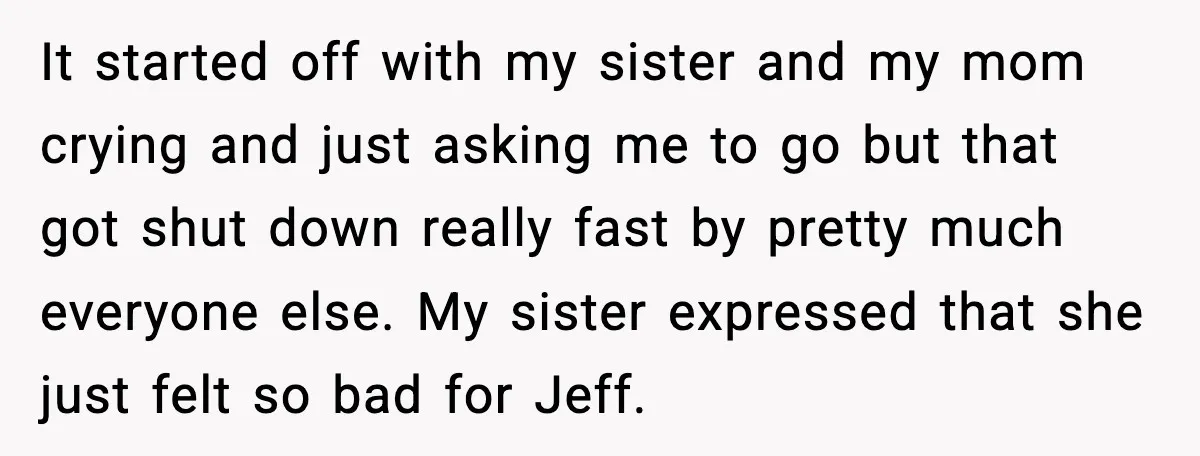 It started off with my sister and my mom crying and just asking me to go but that got shut down really fast by pretty much everyone else. My sister expressed that she just felt so bad for Jeff.